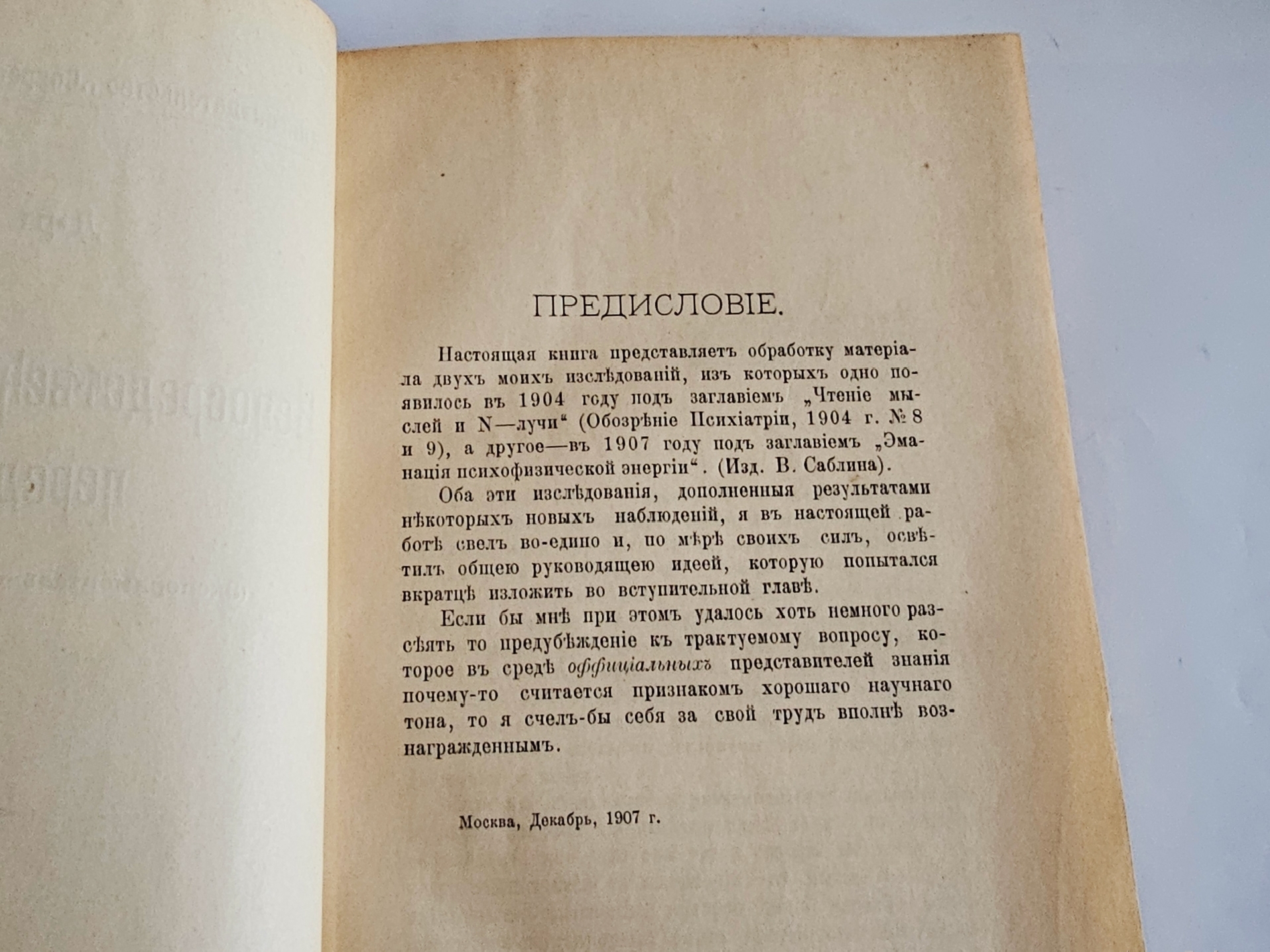 ПРЕДИСЛОВІЕ.

Настоящая книга представляетъ обработку матеріала двухъ моихъ изслѣдованій, изъ которыхъ одно появилось въ 1904 году подъ заглавіемъ „Чтеніе мыслей и N—лучи“ (Обозрѣніе Психіатріи, 1904 г. № 8 и 9), а другое—въ 1907 году подъ заглавіемъ „Эманація психофизической энергіи“. (Изд. В. Саблина).

Оба эти изслѣдованія, дополненныя результатами нѣкоторыхъ новыхъ наблюденій, я въ настоящей работѣ свелъ во-едино и, по мѣрѣ своихъ силъ, освѣтилъ общею руководящею идеей, которую попытался вкратцѣ изложить во вступительной главѣ.

Если бы мнѣ при этомъ удалось хоть немного разсѣять то предубѣжденіе къ трактуемому вопросу, которое въ средѣ оффиціальныхъ представителей знанія почему-то считается признакомъ хорошаго научнаго тона, то я счелъ-бы себя за свой трудъ вполнѣ вознагражденнымъ.

Москва, Декабрь, 1907 г.